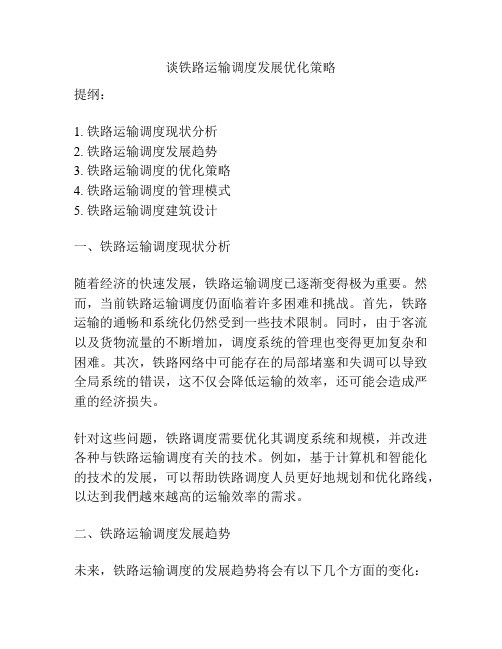 谈铁路运输调度发展优化策略

提纲：

1. 铁路运输调度现状分析
2. 铁路运输调度发展趋势
3. 铁路运输调度的优化策略
4. 铁路运输调度的管理模式
5. 铁路运输调度建筑设计

一、铁路运输调度现状分析

随着经济的快速发展，铁路运输调度已逐渐变得极为重要。然而，当前铁路运输调度仍面临着许多困难和挑战。首先，铁路运输的通畅和系统化仍然受到一些技术限制。同时，由于客流以及货物流量的不断增加，调度系统的管理也变得更加复杂和困难。其次，铁路网络中可能存在的局部堵塞和失调可以导致全局系统的错误，这不仅会降低运输的效率，还可能会造成严重的经济损失。

针对这些问题，铁路调度需要优化其调度系统和规模，并改进各种与铁路运输调度有关的技术。例如，基于计算机和智能化的技术的发展，可以帮助铁路调度人员更好地规划和优化路线，以达到我們越来越高的运输效率的需求。

二、铁路运输调度发展趋势

未来，铁路运输调度的发展趋势将会有以下几个方面的变化：